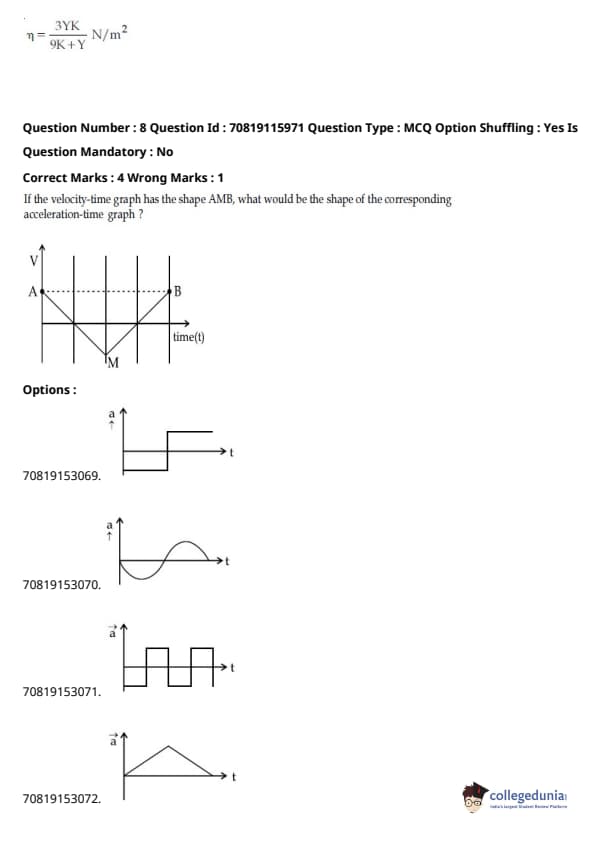 $\eta = \frac{3YK}{9K+Y}\ N/m^2$

Question Number : 8 Question Id : 70819115971 Question Type : MCQ Option Shuffling : Yes Is Question Mandatory : No

Correct Marks : 4 Wrong Marks : 1

If the velocity-time graph has the shape AMB, what would be the shape of the corresponding acceleration-time graph ?

V

A

B

time(t)

M

Options :

$\vec{a}$

t

70819153069.

$\vec{a}$

t

70819153070.

$\vec{a}$

t

70819153071.

$\vec{a}$

t

70819153072.

collegedunia
India's largest Student Review Platform